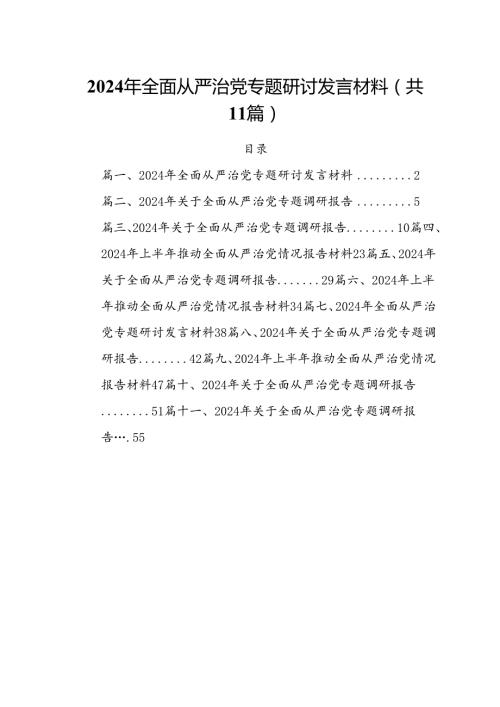 2024年全面从严治党专题研讨发言材料（共11篇）

目录

篇一、2024年全面从严治党专题研讨发言材料.........2

篇二、2024年关于全面从严治党专题调研报告.........5

篇三、2024年关于全面从严治党专题调研报告........10篇四、2024年上半年推动全面从严治党情况报告材料23篇五、2024年关于全面从严治党专题调研报告.......29篇六、2024年上半年推动全面从严治党情况报告材料34篇七、2024年全面从严治党专题研讨发言材料38篇八、2024年关于全面从严治党专题调研报告........42篇九、2024年上半年推动全面从严治党情况报告材料47篇十、2024年关于全面从严治党专题调研报告........51篇十一、2024年关于全面从严治党专题调研报告….55